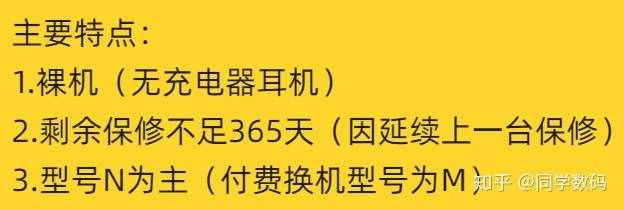 主要特点：
1.裸机（无充电器耳机）
2.剩余保修不足365天（因延续上一台保修）
3.型号N为主（付费换机型号为M）
知乎 @同学数码